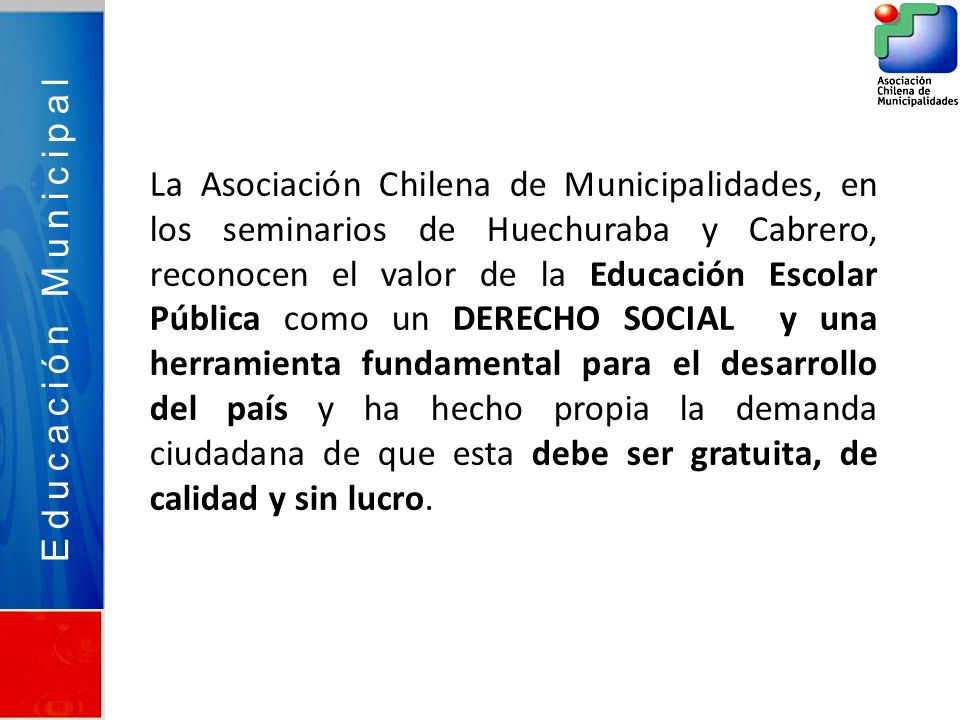 Educación Municipal

Asociación Chilena de Municipalidades

La Asociación Chilena de Municipalidades, en los seminarios de Huechuraba y Cabrero, reconocen el valor de la Educación Escolar Pública como un DERECHO SOCIAL y una herramienta fundamental para el desarrollo del país y ha hecho propia la demanda ciudadana de que esta debe ser gratuita, de calidad y sin lucro.